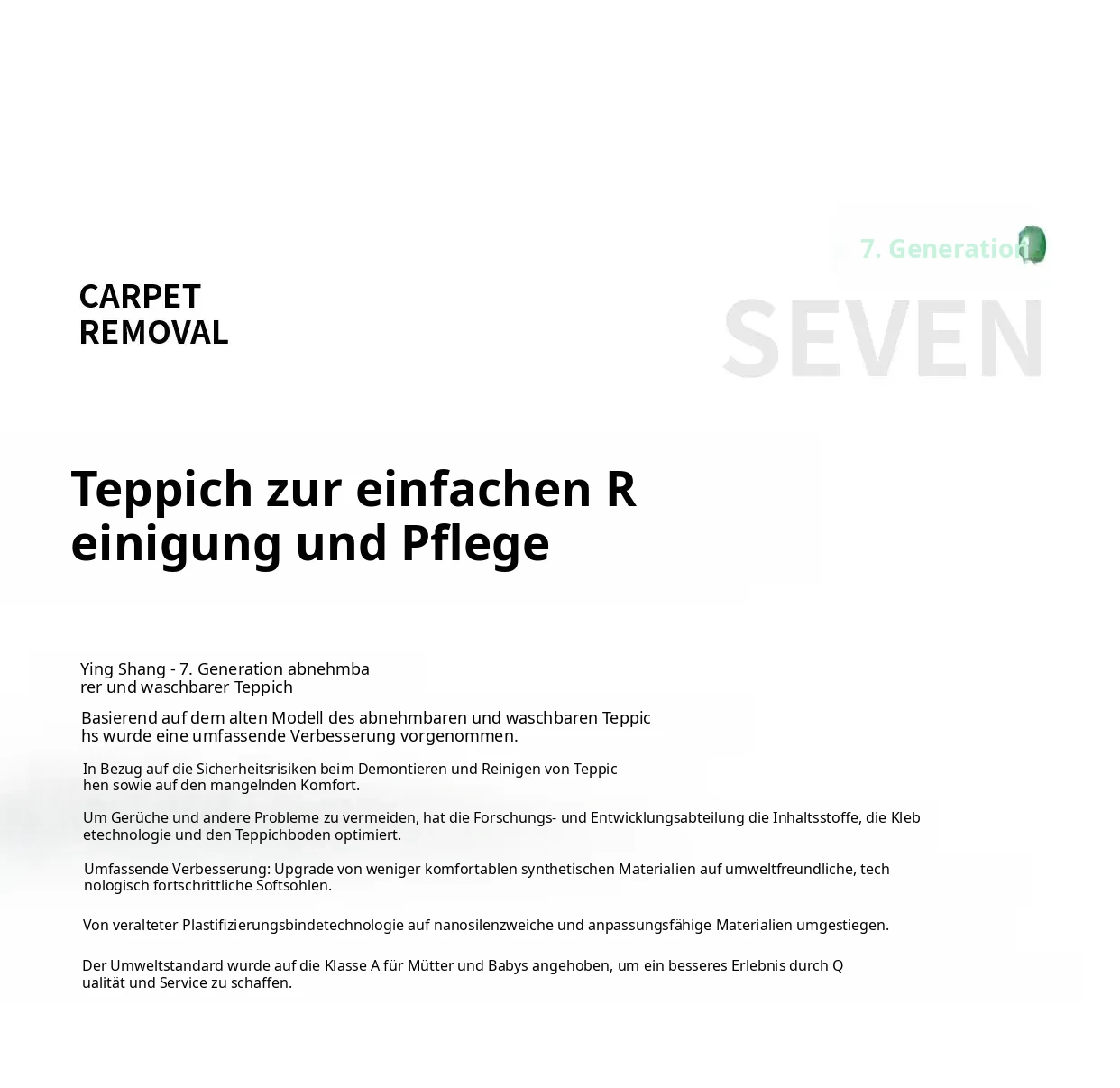 7. Generation

CARPET
REMOVAL

SEVEN

Teppich zur einfachen Reinigung und Pflege

Ying Shang - 7. Generation abnehmbarer und waschbarer Teppich

Basierend auf dem alten Modell des abnehmbaren und waschbaren Teppichs wurde eine umfassende Verbesserung vorgenommen.

In Bezug auf die Sicherheitsrisiken beim Demontieren und Reinigen von Teppichen sowie auf den mangelnden Komfort.

Um Gerüche und andere Probleme zu vermeiden, hat die Forschungs- und Entwicklungsabteilung die Inhaltsstoffe, die Klebetechnologie und den Teppichboden optimiert.

Umfassende Verbesserung: Upgrade von weniger komfortablen synthetischen Materialien auf umweltfreundliche, technologisch fortschrittliche Softsohlen.

Von veralteter Plastifizierungsbindetechnologie auf nanosilenzweiche und anpassungsfähige Materialien umgestiegen.

Der Umweltstandard wurde auf die Klasse A für Mütter und Babys angehoben, um ein besseres Erlebnis durch Qualität und Service zu schaffen.